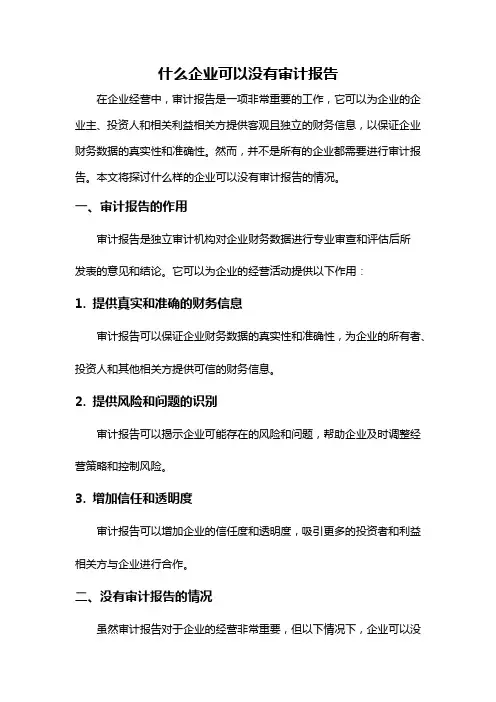 什么企业可以没有审计报告

在企业经营中，审计报告是一项非常重要的工作，它可以为企业的企业主、投资人和相关利益相关方提供客观且独立的财务信息，以保证企业财务数据的真实性和准确性。然而，并不是所有的企业都需要进行审计报告。本文将探讨什么样的企业可以没有审计报告的情况。

一、审计报告的作用

审计报告是独立审计机构对企业财务数据进行专业审查和评估后所发表的意见和结论。它可以为企业的经营活动提供以下作用：

1. 提供真实和准确的财务信息

审计报告可以保证企业财务数据的真实性和准确性，为企业的所有者、投资人和其他相关方提供可信的财务信息。

2. 提供风险和问题的识别

审计报告可以揭示企业可能存在的风险和问题，帮助企业及时调整经营策略和控制风险。

3. 增加信任和透明度

审计报告可以增加企业的信任度和透明度，吸引更多的投资者和利益相关方与企业进行合作。

二、没有审计报告的情况

虽然审计报告对于企业的经营非常重要，但以下情况下，企业可以没